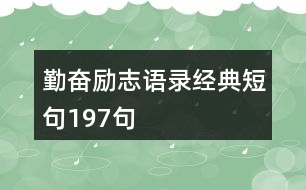 勤奋励志语录经典短句197句